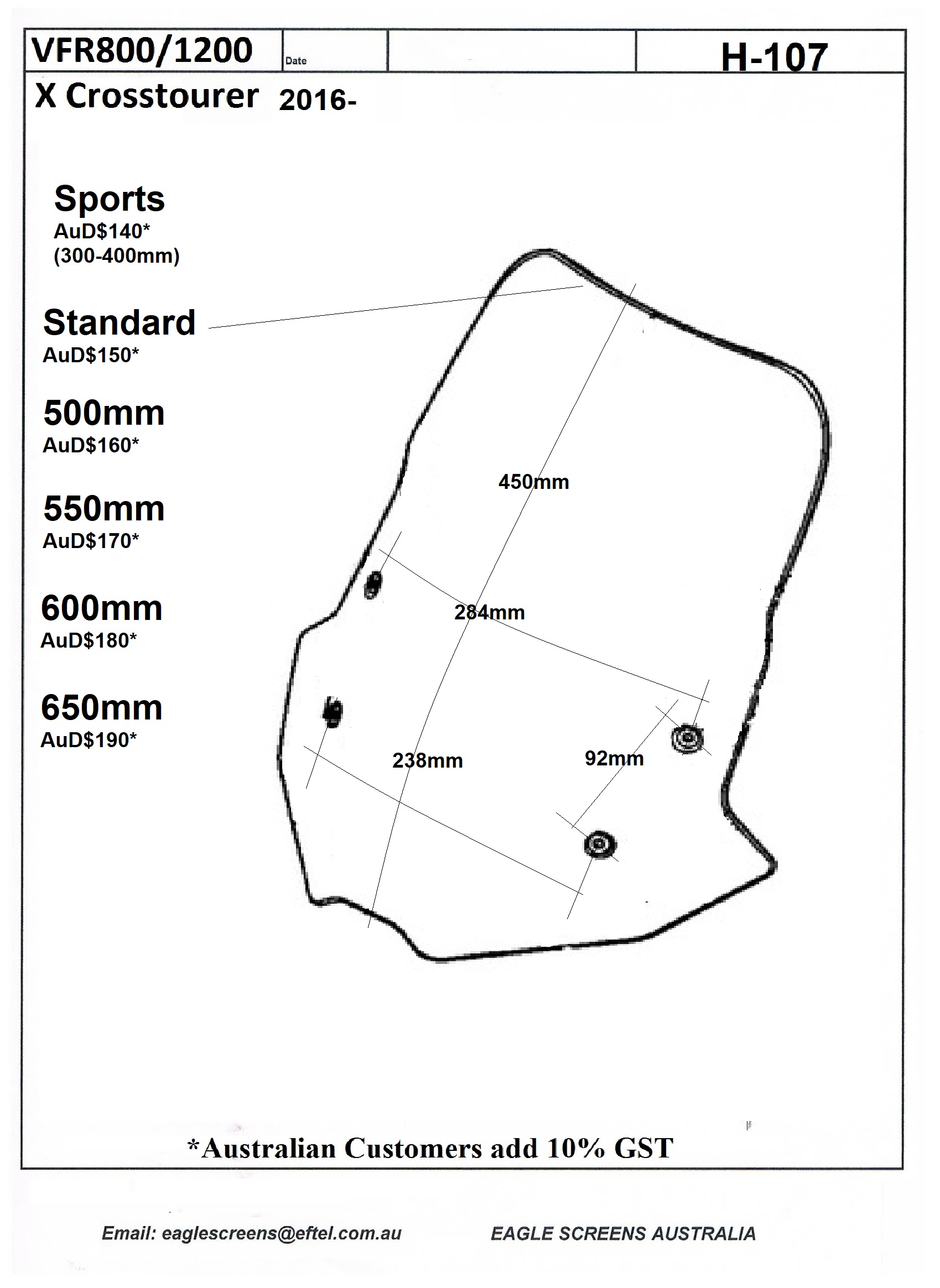 VFR800/1200 Date H-107

X Crosstourer 2016-

Sports
AuD$140*
(300-400mm)

Standard
AuD$150*

500mm
AuD$160*

550mm
AuD$170*

600mm
AuD$180*

650mm
AuD$190*

450mm

284mm

238mm

92mm

*Australian Customers add 10% GST

Email: eaglescreens@eftel.com.au EAGLE SCREENS AUSTRALIA